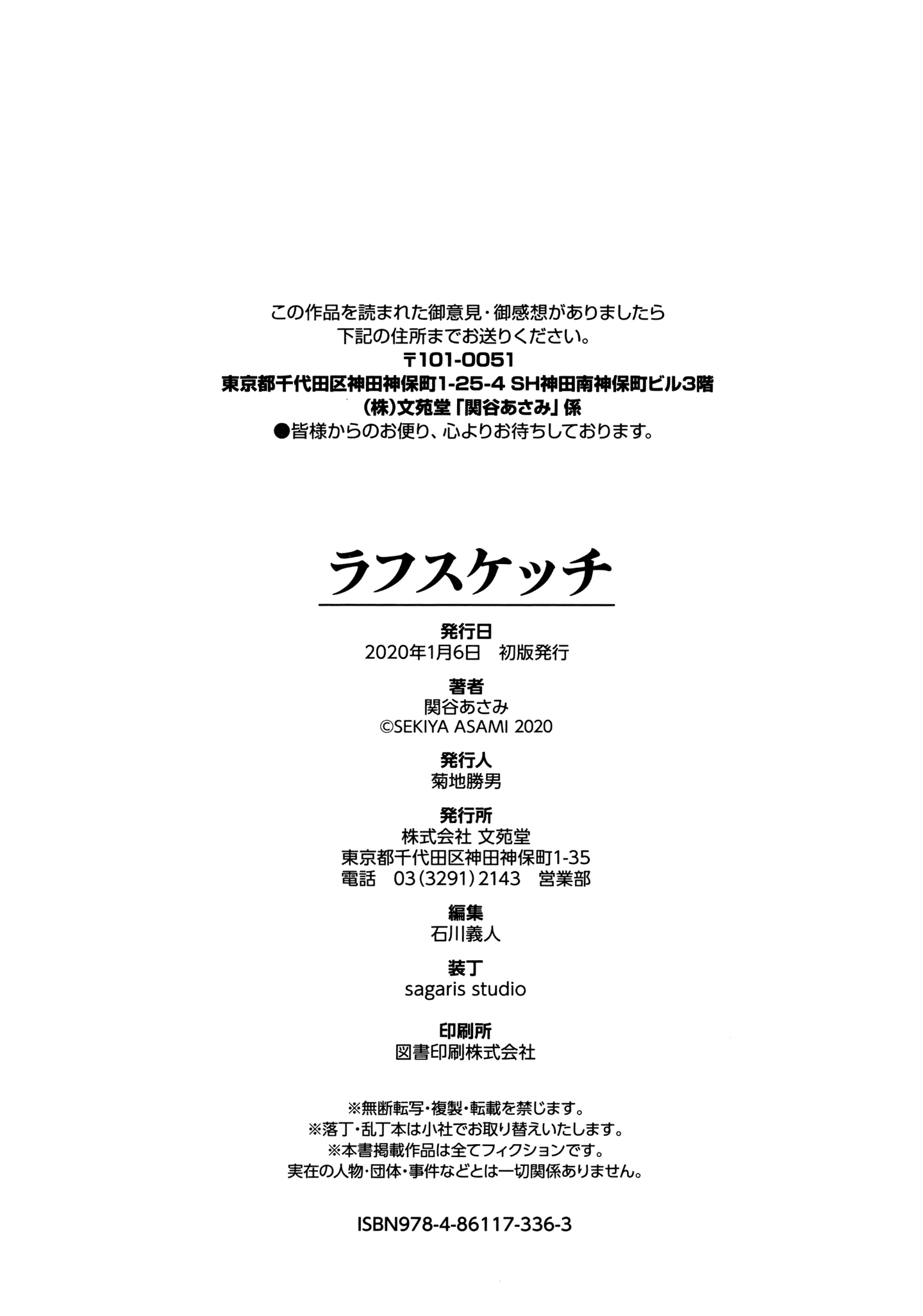 この作品を読まれた御意見・御感想がありましたら
下記の住所までお送りください。
〒101-0051
東京都千代田区神田神保町1-25-4 SH神田南神保町ビル3階
(株)文苑堂「関谷あさみ」係
●皆様からのお便り、心よりお待ちしております。

ラフスケッチ

発行日
2020年1月6日　初版発行

著者
関谷あさみ
©SEKIYA ASAMI 2020

発行人
菊地勝男

発行所
株式会社 文苑堂
東京都千代田区神田神保町1-35
電話　03(3291)2143　営業部

編集
石川義人

装丁
sagaris studio

印刷所
図書印刷株式会社

※無断転写・複製・転載を禁じます。
※落丁・乱丁本は小社でお取り替えいたします。
※本書掲載作品は全てフィクションです。
実在の人物・団体・事件などとは一切関係ありません。

ISBN978-4-86117-336-3